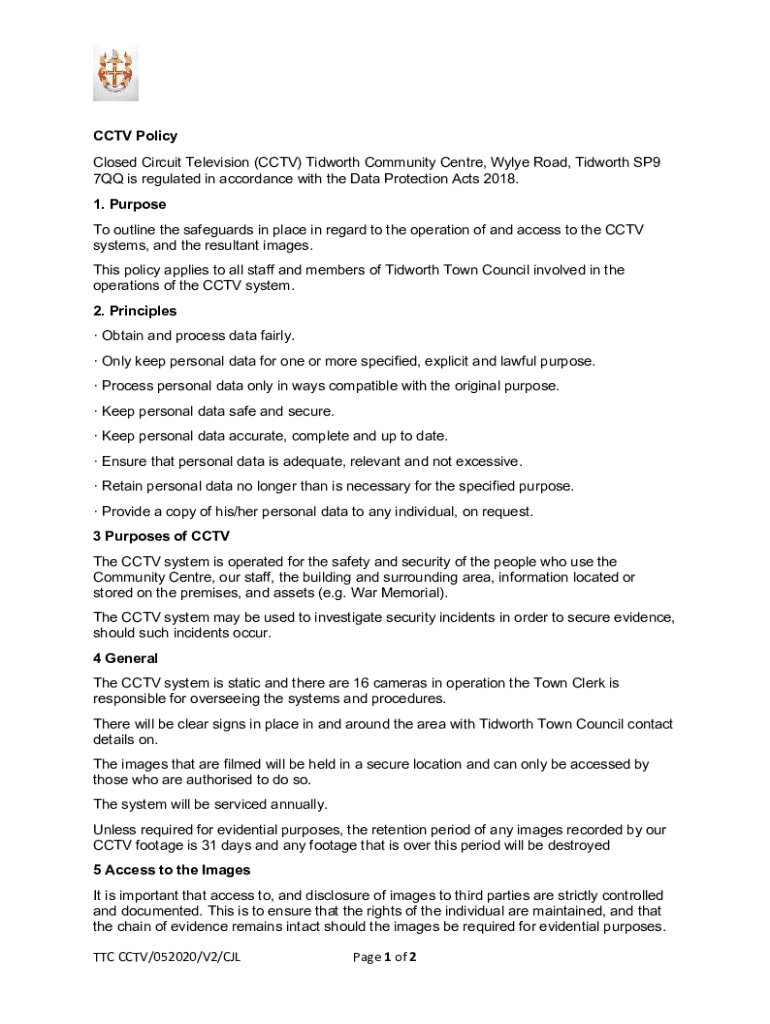 CCTV Policy

Closed Circuit Television (CCTV) Tidworth Community Centre, Wylye Road, Tidworth SP9 7QQ is regulated in accordance with the Data Protection Acts 2018.

1. Purpose

To outline the safeguards in place in regard to the operation of and access to the CCTV systems, and the resultant images.

This policy applies to all staff and members of Tidworth Town Council involved in the operations of the CCTV system.

2. Principles

· Obtain and process data fairly.

· Only keep personal data for one or more specified, explicit and lawful purpose.

· Process personal data only in ways compatible with the original purpose.

· Keep personal data safe and secure.

· Keep personal data accurate, complete and up to date.

· Ensure that personal data is adequate, relevant and not excessive.

· Retain personal data no longer than is necessary for the specified purpose.

· Provide a copy of his/her personal data to any individual, on request.

3 Purposes of CCTV

The CCTV system is operated for the safety and security of the people who use the Community Centre, our staff, the building and surrounding area, information located or stored on the premises, and assets (e.g. War Memorial).

The CCTV system may be used to investigate security incidents in order to secure evidence, should such incidents occur.

4 General

The CCTV system is static and there are 16 cameras in operation the Town Clerk is responsible for overseeing the systems and procedures.

There will be clear signs in place in and around the area with Tidworth Town Council contact details on.

The images that are filmed will be held in a secure location and can only be accessed by those who are authorised to do so.

The system will be serviced annually.

Unless required for evidential purposes, the retention period of any images recorded by our CCTV footage is 31 days and any footage that is over this period will be destroyed

5 Access to the Images

It is important that access to, and disclosure of images to third parties are strictly controlled and documented. This is to ensure that the rights of the individual are maintained, and that the chain of evidence remains intact should the images be required for evidential purposes.

TTC CCTV/052020/V2/CJL

Page 1 of 2